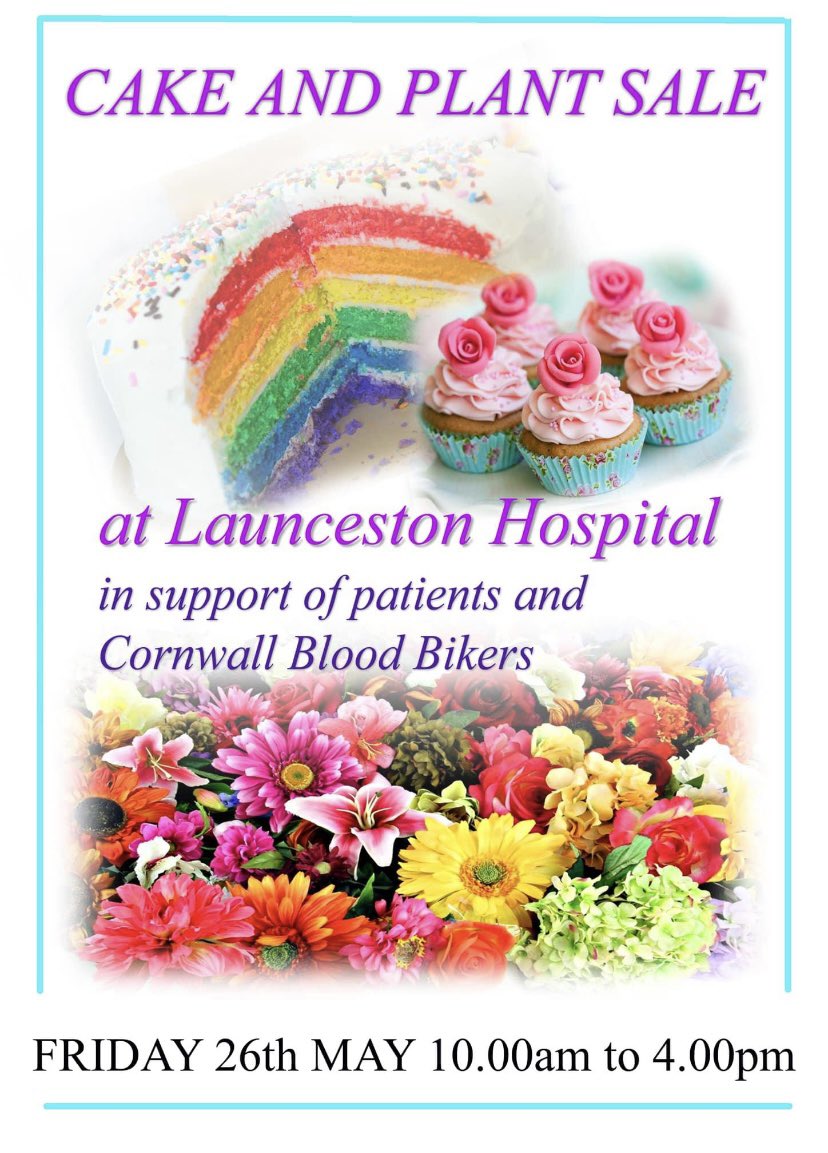 CAKE AND PLANT SALE

at Launceston Hospital

in support of patients and Cornwall Blood Bikers

FRIDAY 26th MAY 10.00am to 4.00pm